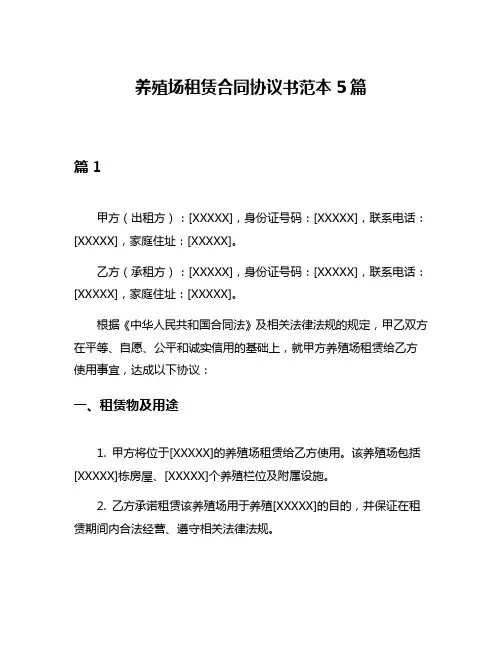 养殖场租赁合同协议书范本 5 篇

篇 1

甲方（出租方）：[XXXXX]，身份证号码：[XXXXX]，联系电话：[XXXXX]，家庭住址：[XXXXX]。

乙方（承租方）：[XXXXX]，身份证号码：[XXXXX]，联系电话：[XXXXX]，家庭住址：[XXXXX]。

根据《中华人民共和国合同法》及相关法律法规的规定，甲乙双方在平等、自愿、公平和诚实信用的基础上，就甲方养殖场租赁给乙方使用事宜，达成以下协议：

一、租赁物及用途

1. 甲方将位于[XXXXX]的养殖场租赁给乙方使用。该养殖场包括[XXXXX]栋房屋、[XXXXX]个养殖栏位及附属设施。

2. 乙方承诺租赁该养殖场用于养殖[XXXXX]的目的，并保证在租赁期间内合法经营、遵守相关法律法规。